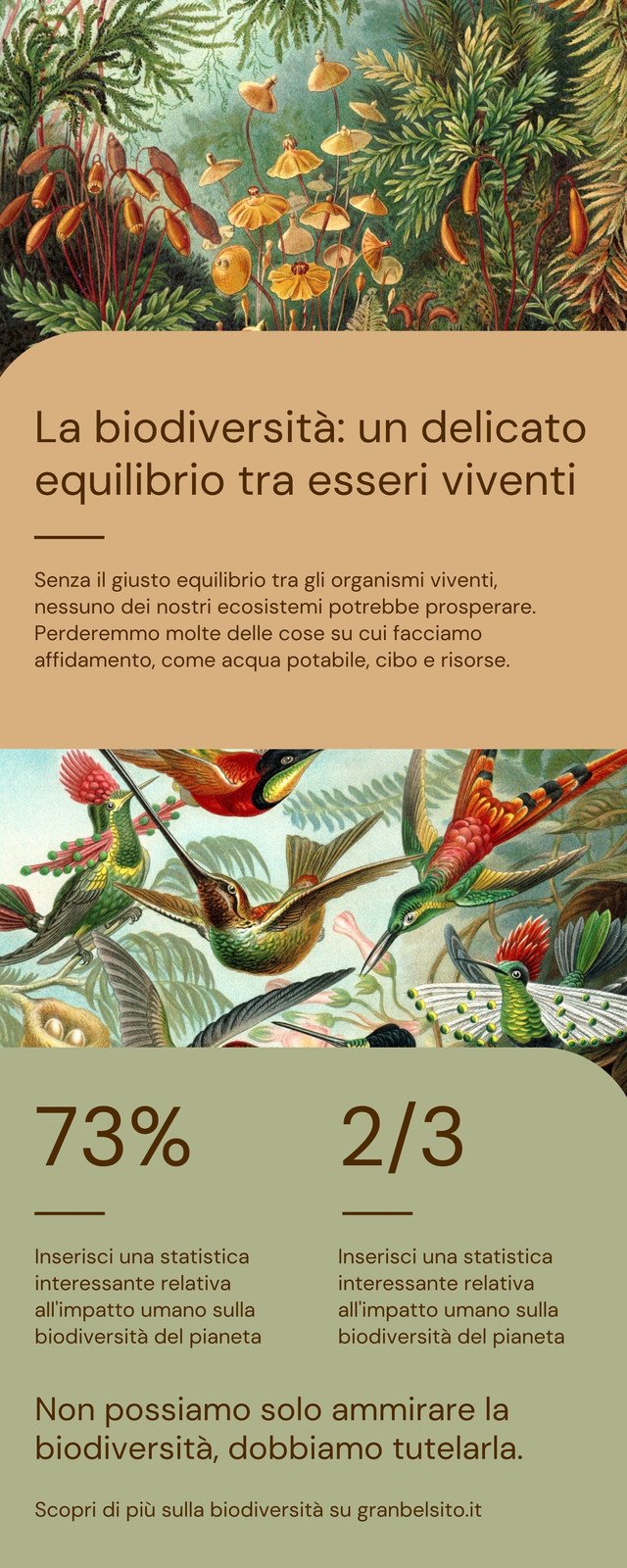 La biodiversità: un delicato equilibrio tra esseri viventi

Senza il giusto equilibrio tra gli organismi viventi, nessuno dei nostri ecosistemi potrebbe prosperare. Perderemmo molte delle cose su cui facciamo affidamento, come acqua potabile, cibo e risorse.

73%

Inserisci una statistica interessante relativa all'impatto umano sulla biodiversità del pianeta

2/3

Inserisci una statistica interessante relativa all'impatto umano sulla biodiversità del pianeta

Non possiamo solo ammirare la biodiversità, dobbiamo tutelarla.

Scopri di più sulla biodiversità su granbelsito.it